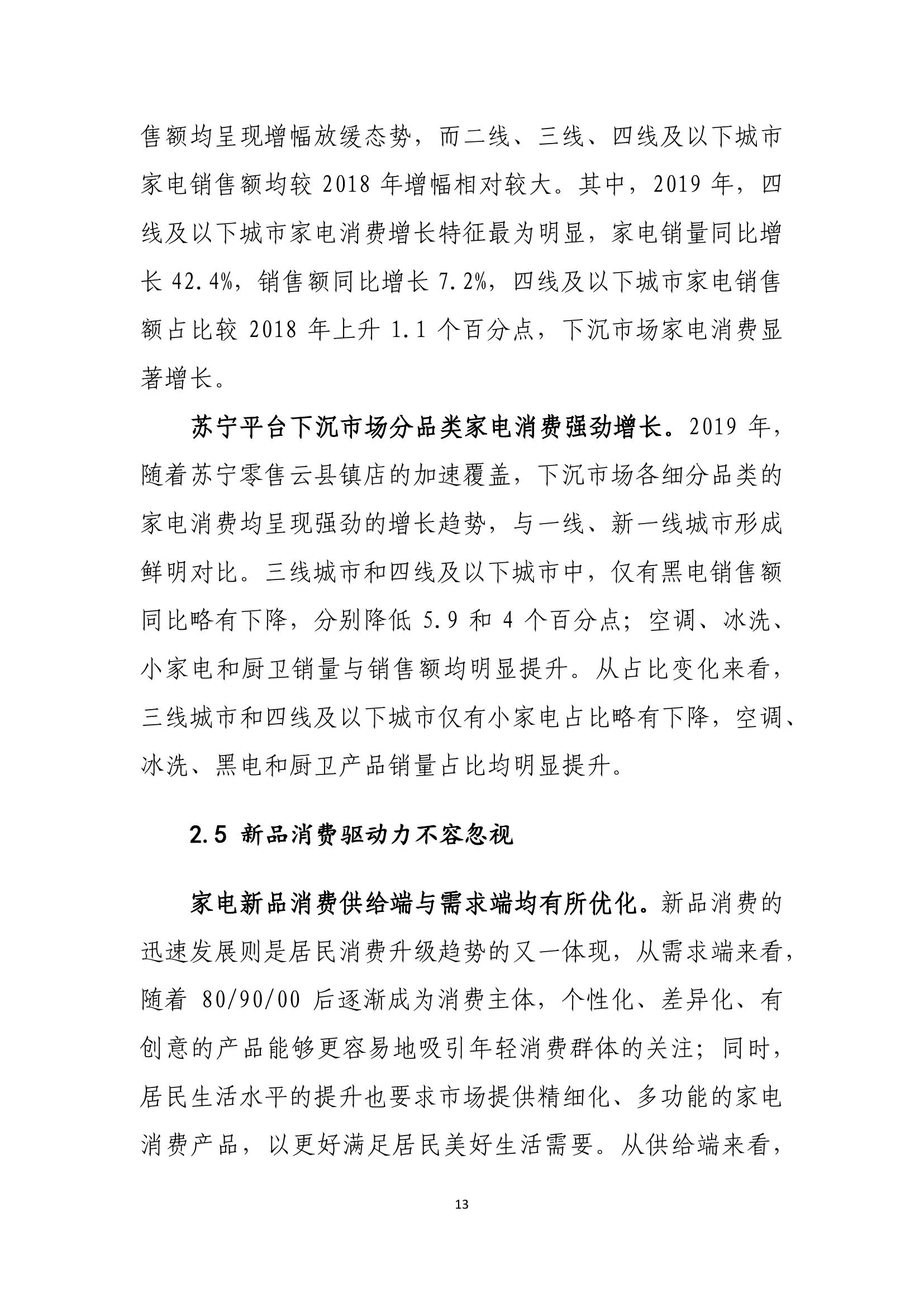 售额均呈现增幅放缓态势，而二线、三线、四线及以下城市家电销售额均较 2018 年增幅相对较大。其中，2019 年，四线及以下城市家电消费增长特征最为明显，家电销量同比增长 42.4%，销售额同比增长 7.2%，四线及以下城市家电销售额占比较 2018 年上升 1.1 个百分点，下沉市场家电消费显著增长。

苏宁平台下沉市场分品类家电消费强劲增长。2019 年，随着苏宁零售云县镇店的加速覆盖，下沉市场各细分品类的家电消费均呈现强劲的增长趋势，与一线、新一线城市形成鲜明对比。三线城市和四线及以下城市中，仅有黑电销售额同比略有下降，分别降低 5.9 和 4 个百分点；空调、冰洗、小家电和厨卫销量与销售额均明显提升。从占比变化来看，三线城市和四线及以下城市仅有小家电占比略有下降，空调、冰洗、黑电和厨卫产品销量占比均明显提升。

2.5 新品消费驱动力不容忽视

家电新品消费供给端与需求端均有所优化。新品消费的迅速发展则是居民消费升级趋势的又一体现，从需求端来看，随着 80/90/00 后逐渐成为消费主体，个性化、差异化、有创意的产品能够更容易地吸引年轻消费群体的关注；同时，居民生活水平的提升也要求市场提供精细化、多功能的家电消费产品，以更好满足居民美好生活需要。从供给端来看，

13